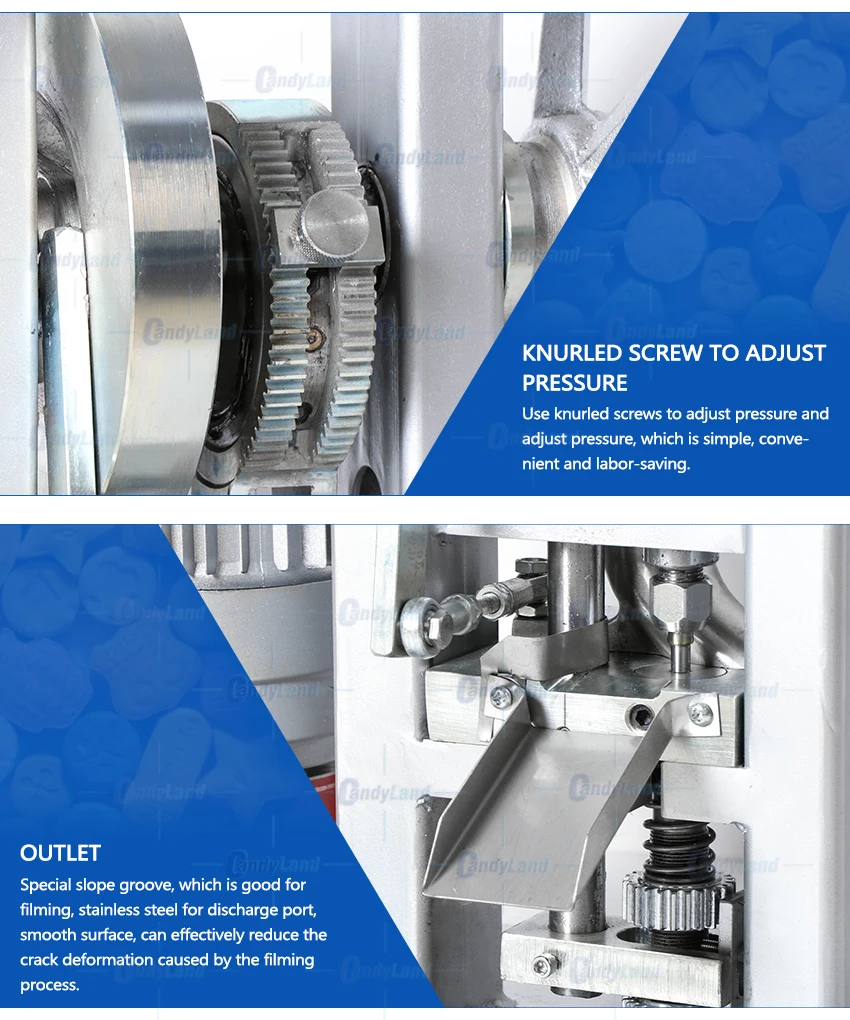 KNURLED SCREW TO ADJUST PRESSURE

Use knurled screws to adjust pressure and adjust pressure, which is simple, convenient and labor-saving.

OUTLET

Special slope groove, which is good for filming, stainless steel for discharge port, smooth surface, can effectively reduce the crack deformation caused by the filming process.

CandyLand